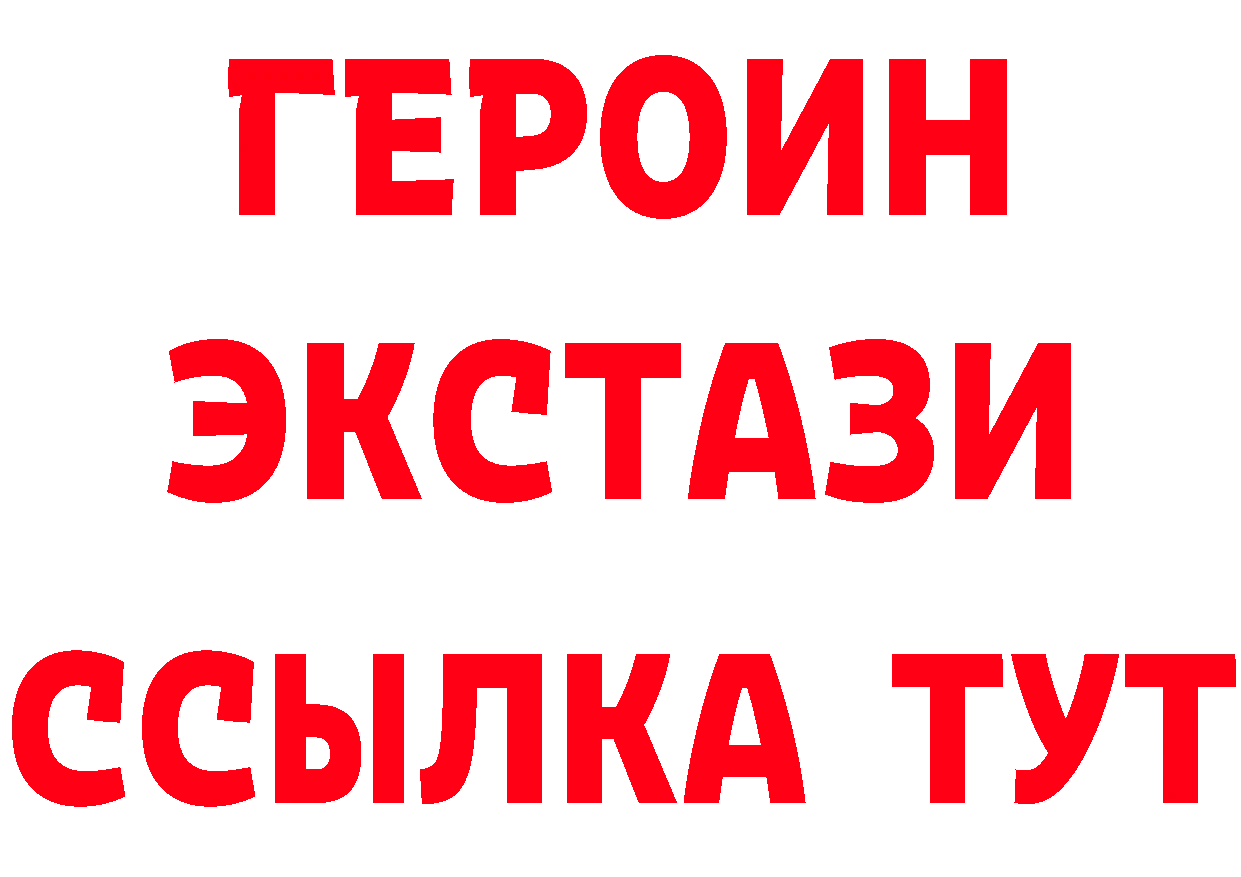 ГЕРОИН
ЭКСТАЗИ
ССЫЛКА ТУТ